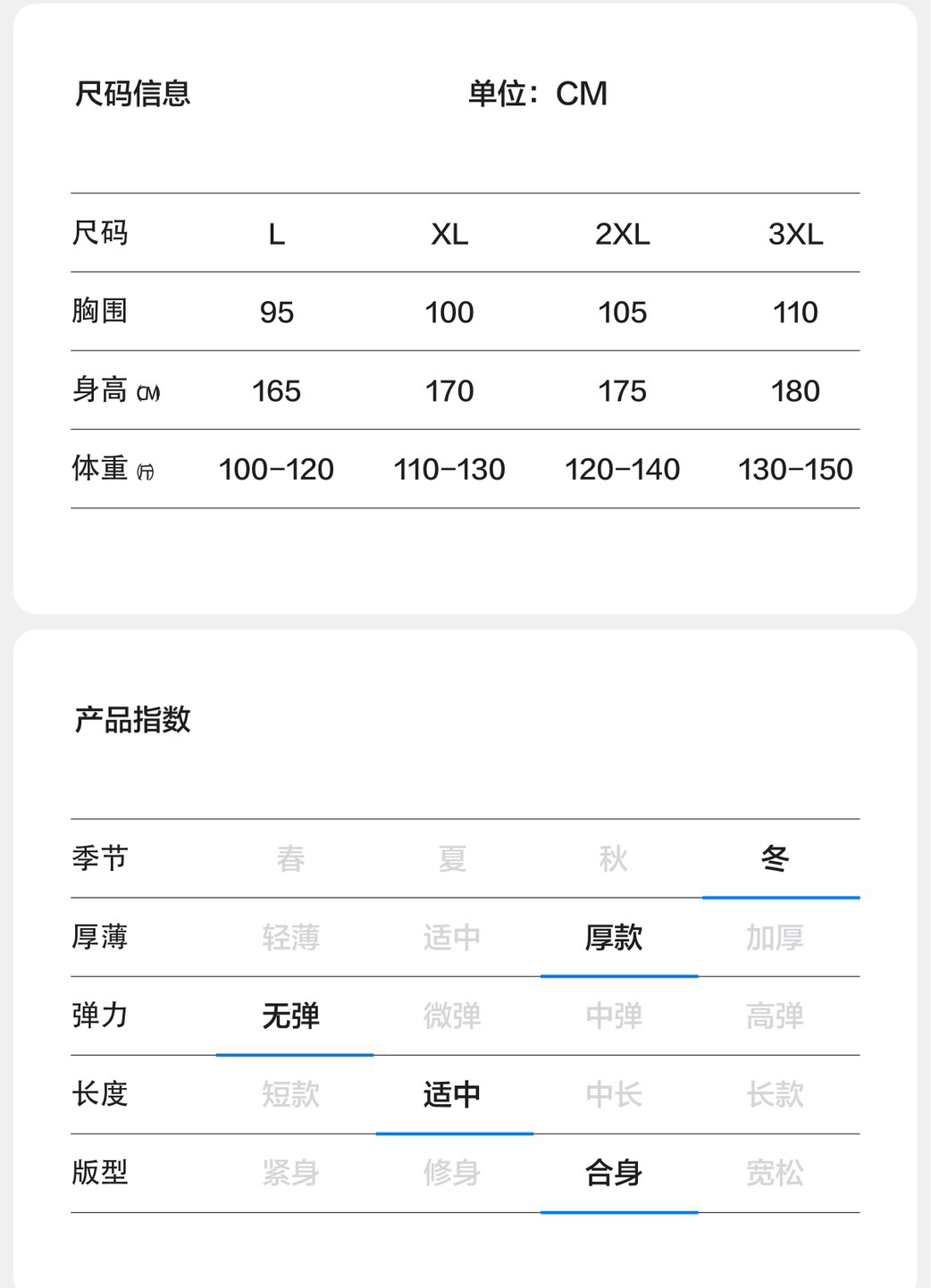 尺码信息 单位：CM

| 尺码 | L | XL | 2XL | 3XL |
|---|---|---|---|---|
| 胸围 | 95 | 100 | 105 | 110 |
| 身高 (CM) | 165 | 170 | 175 | 180 |
| 体重 (斤) | 100-120 | 110-130 | 120-140 | 130-150 |

产品指数

| 季节 | 春 | 夏 | 秋 | 冬 |
|---|---|---|---|---|
| 厚薄 | 轻薄 | 适中 | 厚款 | 加厚 |
| 弹力 | 无弹 | 微弹 | 中弹 | 高弹 |
| 长度 | 短款 | 适中 | 中长 | 长款 |
| 版型 | 紧身 | 修身 | 合身 | 宽松 |